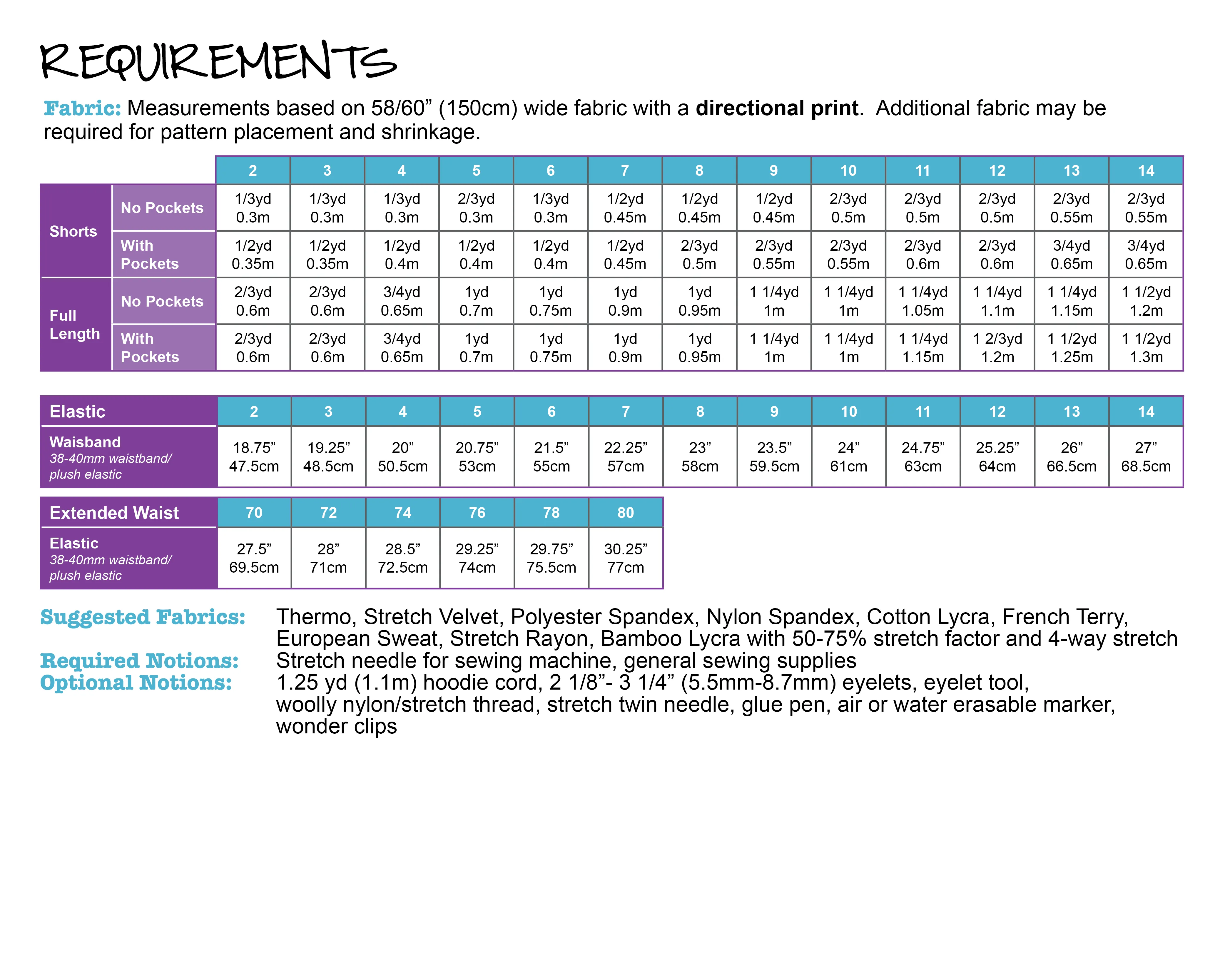 REQUIREMENTS

Fabric: Measurements based on 58/60” (150cm) wide fabric with a directional print. Additional fabric may be required for pattern placement and shrinkage.

| | | 2 | 3 | 4 | 5 | 6 | 7 | 8 | 9 | 10 | 11 | 12 | 13 | 14 |
|---|---|---|---|---|---|---|---|---|---|---|---|---|---|---|
| Shorts | No Pockets | 1/3yd 0.3m | 1/3yd 0.3m | 1/3yd 0.3m | 2/3yd 0.3m | 1/3yd 0.3m | 1/2yd 0.45m | 1/2yd 0.45m | 1/2yd 0.45m | 2/3yd 0.5m | 2/3yd 0.5m | 2/3yd 0.5m | 2/3yd 0.55m | 2/3yd 0.55m |
| Shorts | With Pockets | 1/2yd 0.35m | 1/2yd 0.35m | 1/2yd 0.4m | 1/2yd 0.4m | 1/2yd 0.4m | 1/2yd 0.45m | 2/3yd 0.5m | 2/3yd 0.55m | 2/3yd 0.55m | 2/3yd 0.6m | 2/3yd 0.6m | 3/4yd 0.65m | 3/4yd 0.65m |
| Full Length | No Pockets | 2/3yd 0.6m | 2/3yd 0.6m | 3/4yd 0.65m | 1yd 0.7m | 1yd 0.75m | 1yd 0.9m | 1yd 0.95m | 1 1/4yd 1m | 1 1/4yd 1m | 1 1/4yd 1.05m | 1 1/4yd 1.1m | 1 1/4yd 1.15m | 1 1/2yd 1.2m |
| Full Length | With Pockets | 2/3yd 0.6m | 2/3yd 0.6m | 3/4yd 0.65m | 1yd 0.7m | 1yd 0.75m | 1yd 0.9m | 1yd 0.95m | 1 1/4yd 1m | 1 1/4yd 1m | 1 1/4yd 1.15m | 1 2/3yd 1.2m | 1 1/2yd 1.25m | 1 1/2yd 1.3m |

| Elastic | 2 | 3 | 4 | 5 | 6 | 7 | 8 | 9 | 10 | 11 | 12 | 13 | 14 |
|---|---|---|---|---|---|---|---|---|---|---|---|---|---|
| Waisband 38-40mm waistband/ plush elastic | 18.75” 47.5cm | 19.25” 48.5cm | 20” 50.5cm | 20.75” 53cm | 21.5” 55cm | 22.25” 57cm | 23” 58cm | 23.5” 59.5cm | 24” 61cm | 24.75” 63cm | 25.25” 64cm | 26” 66.5cm | 27” 68.5cm |

| Extended Waist | 70 | 72 | 74 | 76 | 78 | 80 |
|---|---|---|---|---|---|---|
| Elastic 38-40mm waistband/ plush elastic | 27.5” 69.5cm | 28” 71cm | 28.5” 72.5cm | 29.25” 74cm | 29.75” 75.5cm | 30.25” 77cm |

Suggested Fabrics: Thermo, Stretch Velvet, Polyester Spandex, Nylon Spandex, Cotton Lycra, French Terry, European Sweat, Stretch Rayon, Bamboo Lycra with 50-75% stretch factor and 4-way stretch
Required Notions: Stretch needle for sewing machine, general sewing supplies
Optional Notions: 1.25 yd (1.1m) hoodie cord, 2 1/8”- 3 1/4” (5.5mm-8.7mm) eyelets, eyelet tool, woolly nylon/stretch thread, stretch twin needle, glue pen, air or water erasable marker, wonder clips